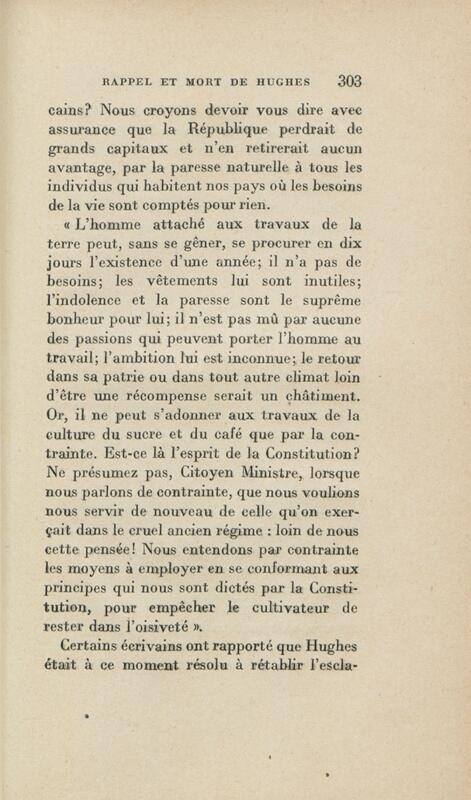 RAPPEL ET MORT DE HUGHES 303

cains? Nous croyons devoir vous dire avec assurance que la République perdrait de grands capitaux et n'en retirerait aucun avantage, par la paresse naturelle à tous les individus qui habitent nos pays où les besoins de la vie sont comptés pour rien.

« L'homme attaché aux travaux de la terre peut, sans se gêner, se procurer en dix jours l'existence d'une année; il n'a pas de besoins; les vêtements lui sont inutiles; l'indolence et la paresse sont le suprême bonheur pour lui; il n'est pas mû par aucune des passions qui peuvent porter l'homme au travail; l'ambition lui est inconnue; le retour dans sa patrie ou dans tout autre climat loin d'être une récompense serait un châtiment. Or, il ne peut s'adonner aux travaux de la culture du sucre et du café que par la contrainte. Est-ce là l'esprit de la Constitution? Ne présumez pas, Citoyen Ministre, lorsque nous parlons de contrainte, que nous voulions nous servir de nouveau de celle qu'on exerçait dans le cruel ancien régime : loin de nous cette pensée! Nous entendons par contrainte les moyens à employer en se conformant aux principes qui nous sont dictés par la Constitution, pour empêcher le cultivateur de rester dans l'oisiveté ».

Certains écrivains ont rapporté que Hughes était à ce moment résolu à rétablir l'escla-